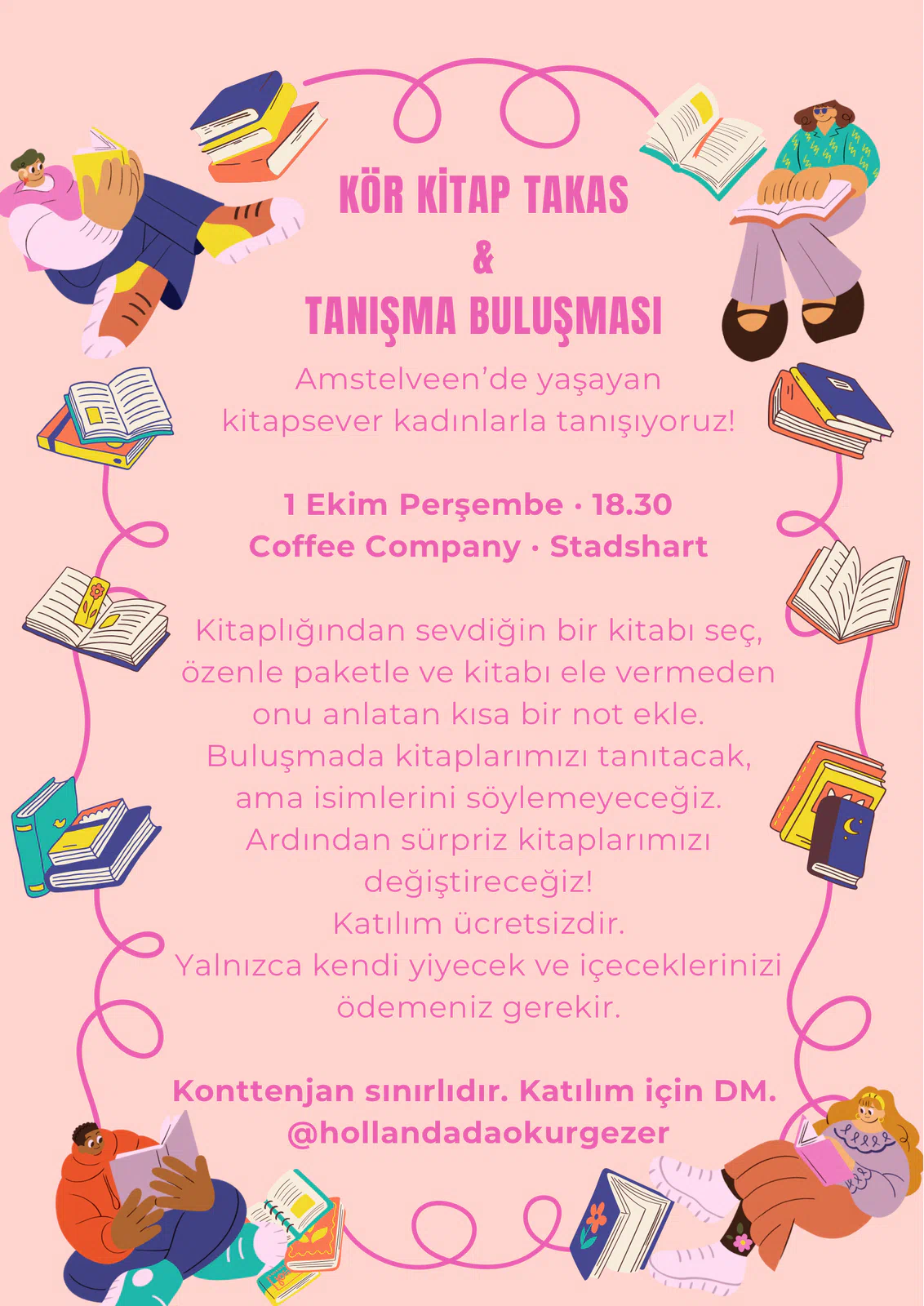 KÖR KİTAP TAKAS
&
TANIŞMA BULUŞMASI

Amstelveen'de yaşayan kitapsever kadınlarla tanışıyoruz!

1 Ekim Perşembe · 18.30
Coffee Company · Stadshart

Kitaplığından sevdiğin bir kitabı seç, özenle paketle ve kitabı ele vermeden onu anlatan kısa bir not ekle. Buluşmada kitaplarımızı tanıtacak, ama isimlerini söylemeyeceğiz. Ardından sürpriz kitaplarımızı değiştireceğiz!
Katılım ücretsizdir.
Yalnızca kendi yiyecek ve içeceklerinizi ödemeniz gerekir.

Konttenjan sınırlıdır. Katılım için DM.
@hollandadaokurgezer